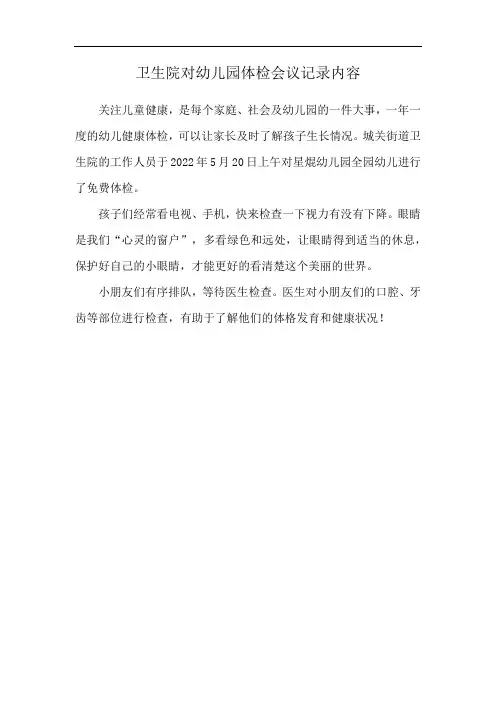 卫生院对幼儿园体检会议记录内容

关注儿童健康，是每个家庭、社会及幼儿园的一件大事，一年一度的幼儿健康体检，可以让家长及时了解孩子生长情况。城关街道卫生院的工作人员于2022年5月20日上午对星焜幼儿园全园幼儿进行了免费体检。

孩子们经常看电视、手机，快来检查一下视力有没有下降。眼睛是我们“心灵的窗户”，多看绿色和远处，让眼睛得到适当的休息，保护好自己的小眼睛，才能更好的看清楚这个美丽的世界。

小朋友们有序排队，等待医生检查。医生对小朋友们的口腔、牙齿等部位进行检查，有助于了解他们的体格发育和健康状况！